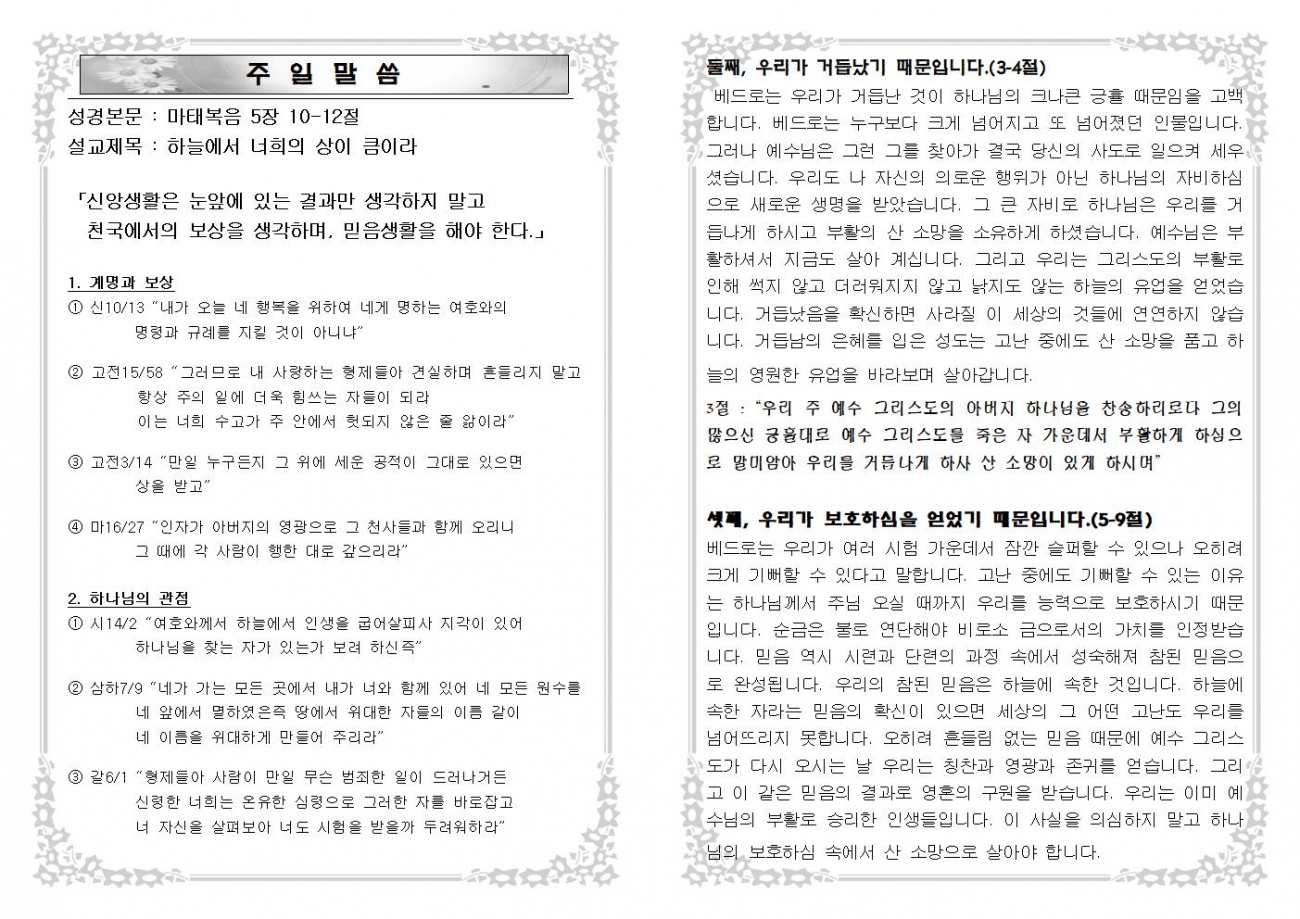 주 일 말 씀

성경본문 : 마태복음 5장 10-12절
설교제목 : 하늘에서 너희의 상이 큼이라

「신앙생활은 눈앞에 있는 결과만 생각하지 말고 천국에서의 보상을 생각하며, 믿음생활을 해야 한다.」

1. 계명과 보상
① 신10/13 "내가 오늘 네 행복을 위하여 네게 명하는 여호와의 명령과 규례를 지킬 것이 아니냐"

② 고전15/58 "그러므로 내 사랑하는 형제들아 견실하며 흔들리지 말고 항상 주의 일에 더욱 힘쓰는 자들이 되라 이는 너희 수고가 주 안에서 헛되지 않은 줄 앎이라"

③ 고전3/14 "만일 누구든지 그 위에 세운 공적이 그대로 있으면 상을 받고"

④ 마16/27 "인자가 아버지의 영광으로 그 천사들과 함께 오리니 그 때에 각 사람이 행한 대로 갚으리라"

2. 하나님의 관점
① 시14/2 "여호와께서 하늘에서 인생을 굽어살피사 지각이 있어 하나님을 찾는 자가 있는가 보려 하신즉"

② 삼하7/9 "네가 가는 모든 곳에서 내가 너와 함께 있어 네 모든 원수를 네 앞에서 멸하였은즉 땅에서 위대한 자들의 이름 같이 네 이름을 위대하게 만들어 주리라"

③ 갈6/1 "형제들아 사람이 만일 무슨 범죄한 일이 드러나거든 신령한 너희는 온유한 심령으로 그러한 자를 바로잡고 너 자신을 살펴보아 너도 시험을 받을까 두려워하라"

둘째, 우리가 거듭났기 때문입니다.(3-4절)
베드로는 우리가 거듭난 것이 하나님의 크나큰 긍휼 때문임을 고백합니다. 베드로는 누구보다 크게 넘어지고 또 넘어졌던 인물입니다. 그러나 예수님은 그런 그를 찾아가 결국 당신의 사도로 일으켜 세우셨습니다. 우리도 나 자신의 의로운 행위가 아닌 하나님의 자비하심으로 새로운 생명을 받았습니다. 그 큰 자비로 하나님은 우리를 거듭나게 하시고 부활의 산 소망을 소유하게 하셨습니다. 예수님은 부활하셔서 지금도 살아 계십니다. 그리고 우리는 그리스도의 부활로 인해 썩지 않고 더러워지지 않고 낡지도 않는 하늘의 유업을 얻었습니다. 거듭났음을 확신하면 사라질 이 세상의 것들에 연연하지 않습니다. 거듭남의 은혜를 입은 성도는 고난 중에도 산 소망을 품고 하늘의 영원한 유업을 바라보며 살아갑니다.
3절 : "우리 주 예수 그리스도의 아버지 하나님을 찬송하리로다 그의 많으신 긍휼대로 예수 그리스도를 죽은 자 가운데서 부활하게 하심으로 말미암아 우리를 거듭나게 하사 산 소망이 있게 하시며"

셋째, 우리가 보호하심을 얻었기 때문입니다.(5-9절)
베드로는 우리가 여러 시험 가운데서 잠깐 슬퍼할 수 있으나 오히려 크게 기뻐할 수 있다고 말합니다. 고난 중에도 기뻐할 수 있는 이유는 하나님께서 주님 오실 때까지 우리를 능력으로 보호하시기 때문입니다. 순금은 불로 연단해야 비로소 금으로서의 가치를 인정받습니다. 믿음 역시 시련과 단련의 과정 속에서 성숙해져 참된 믿음으로 완성됩니다. 우리의 참된 믿음은 하늘에 속한 것입니다. 하늘에 속한 자라는 믿음의 확신이 있으면 세상의 그 어떤 고난도 우리를 넘어뜨리지 못합니다. 오히려 흔들림 없는 믿음 때문에 예수 그리스도가 다시 오시는 날 우리는 칭찬과 영광과 존귀를 얻습니다. 그리고 이 같은 믿음의 결과로 영혼의 구원을 받습니다. 우리는 이미 예수님의 부활로 승리한 인생들입니다. 이 사실을 의심하지 말고 하나님의 보호하심 속에서 산 소망으로 살아야 합니다.